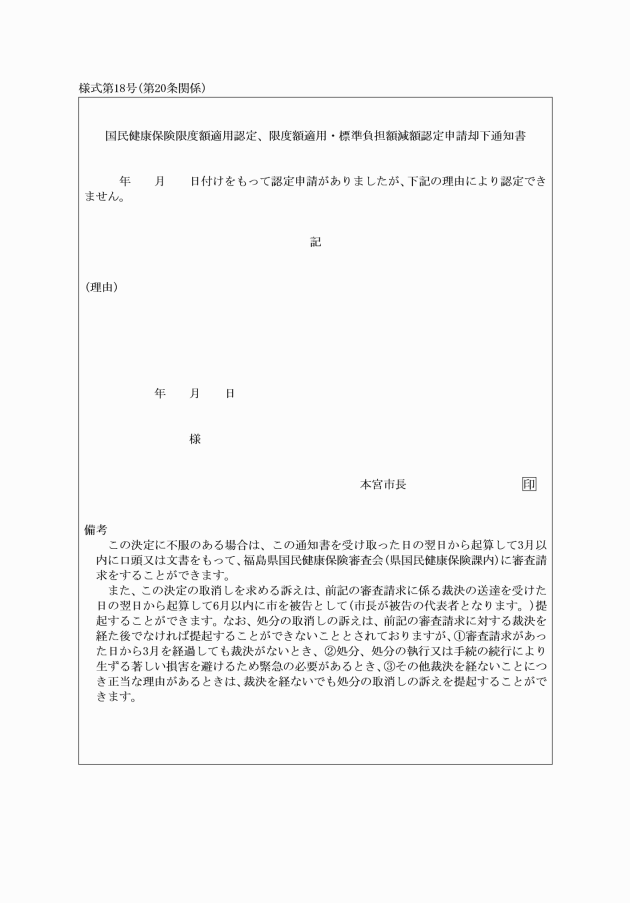 様式第18号(第20条関係)

国民健康保険限度額適用認定、限度額適用・標準負担額減額認定申請却下通知書

年　月　日付けをもって認定申請がありましたが、下記の理由により認定できません。

記

(理由)

年　月　日

様

本宮市長　印

備考
この決定に不服のある場合は、この通知書を受け取った日の翌日から起算して3月以内に口頭又は文書をもって、福島県国民健康保険審査会(県国民健康保険課内)に審査請求をすることができます。
また、この決定の取消しを求める訴えは、前記の審査請求に係る裁決の送達を受けた日の翌日から起算して6月以内に市を被告として(市長が被告の代表者となります。)提起することができます。なお、処分の取消しの訴えは、前記の審査請求に対する裁決を経た後でなければ提起することができないこととされておりますが、①審査請求があった日から3月を経過しても裁決がないとき、②処分、処分の執行又は手続の続行により生ずる著しい損害を避けるため緊急の必要があるとき、③その他裁決を経ないことにつき正当な理由があるときは、裁決を経ないでも処分の取消しの訴えを提起することができます。